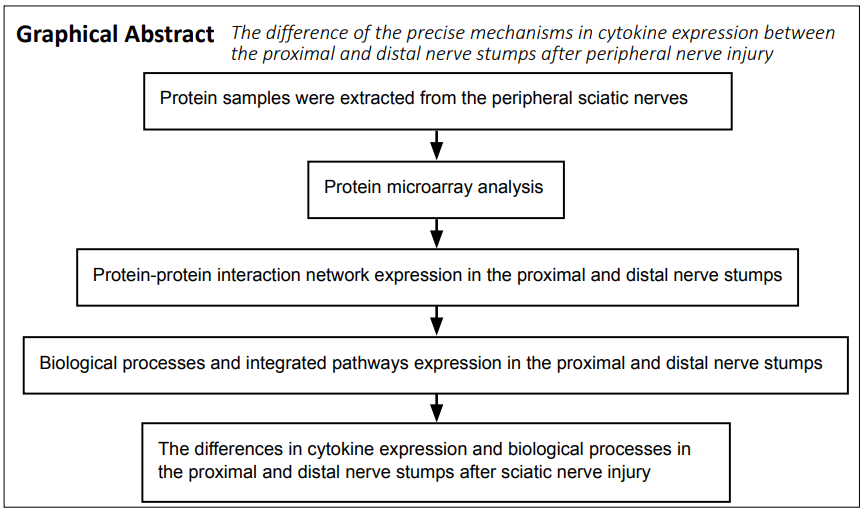 Graphical Abstract The difference of the precise mechanisms in cytokine expression between the proximal and distal nerve stumps after peripheral nerve injury

Protein samples were extracted from the peripheral sciatic nerves

Protein microarray analysis

Protein-protein interaction network expression in the proximal and distal nerve stumps

Biological processes and integrated pathways expression in the proximal and distal nerve stumps

The differences in cytokine expression and biological processes in the proximal and distal nerve stumps after sciatic nerve injury